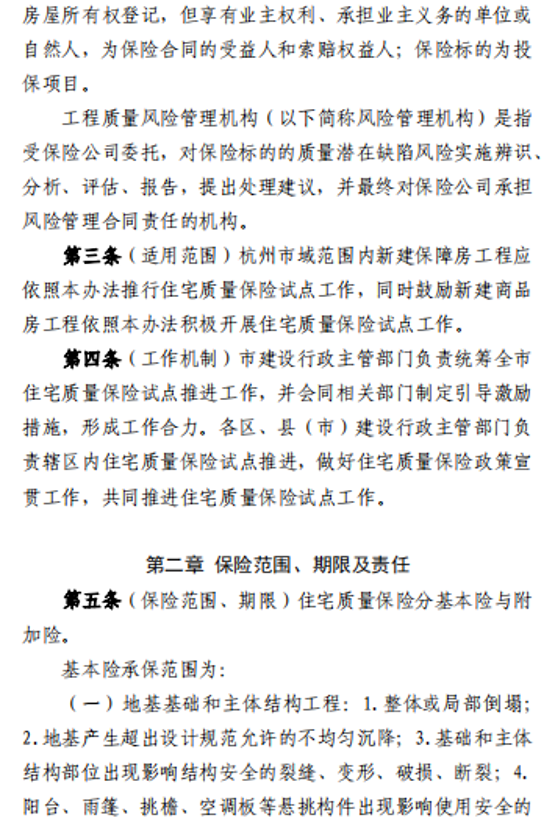 房屋所有权登记，但享有业主权利、承担业主义务的单位或自然人，为保险合同的受益人和索赔权益人；保险标的为投保项目。

工程质量风险管理机构（以下简称风险管理机构）是指受保险公司委托，对保险标的的质量潜在缺陷风险实施辨识、分析、评估、报告，提出处理建议，并最终对保险公司承担风险管理合同责任的机构。

第三条（适用范围）杭州市域范围内新建保障房工程应依照本办法推行住宅质量保险试点工作，同时鼓励新建商品房工程依照本办法积极开展住宅质量保险试点工作。

第四条（工作机制）市建设行政主管部门负责统筹全市住宅质量保险试点推进工作，并会同相关部门制定引导激励措施，形成工作合力。各区、县（市）建设行政主管部门负责辖区内住宅质量保险试点推进，做好住宅质量保险政策宣贯工作，共同推进住宅质量保险试点工作。

第二章 保险范围、期限及责任

第五条（保险范围、期限）住宅质量保险分基本险与附加险。

基本险承保范围为：

（一）地基基础和主体结构工程：1. 整体或局部倒塌；2. 地基产生超出设计规范允许的不均匀沉降；3. 基础和主体结构部位出现影响结构安全的裂缝、变形、破损、断裂；4. 阳台、雨篷、挑檐、空调板等悬挑构件出现影响使用安全的